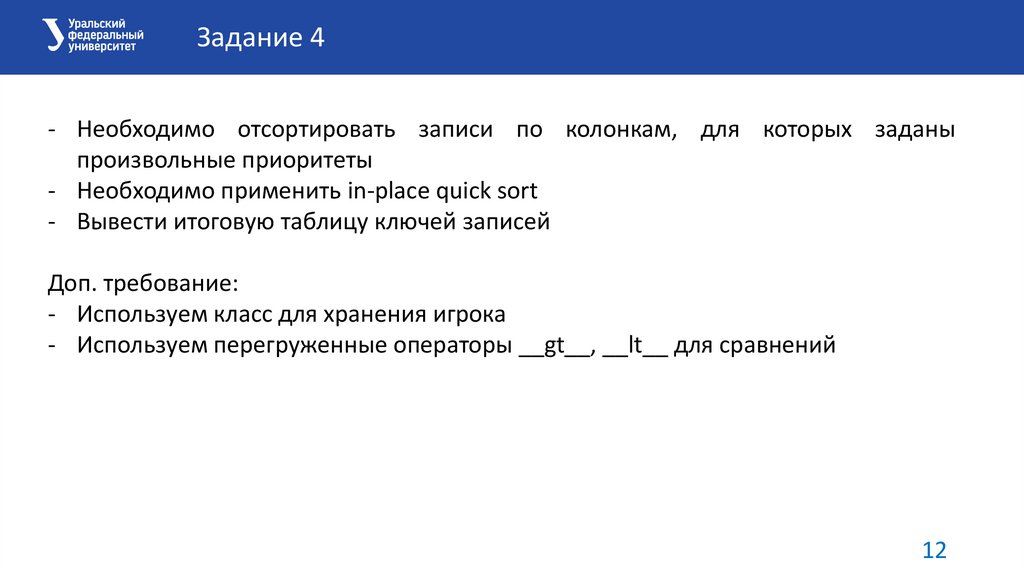 Уральский федеральный университет

Задание 4

- Необходимо отсортировать записи по колонкам, для которых заданы произвольные приоритеты
- Необходимо применить in-place quick sort
- Вывести итоговую таблицу ключей записей

Доп. требование:
- Используем класс для хранения игрока
- Используем перегруженные операторы \_\_gt\_\_, \_\_lt\_\_ для сравнений

12